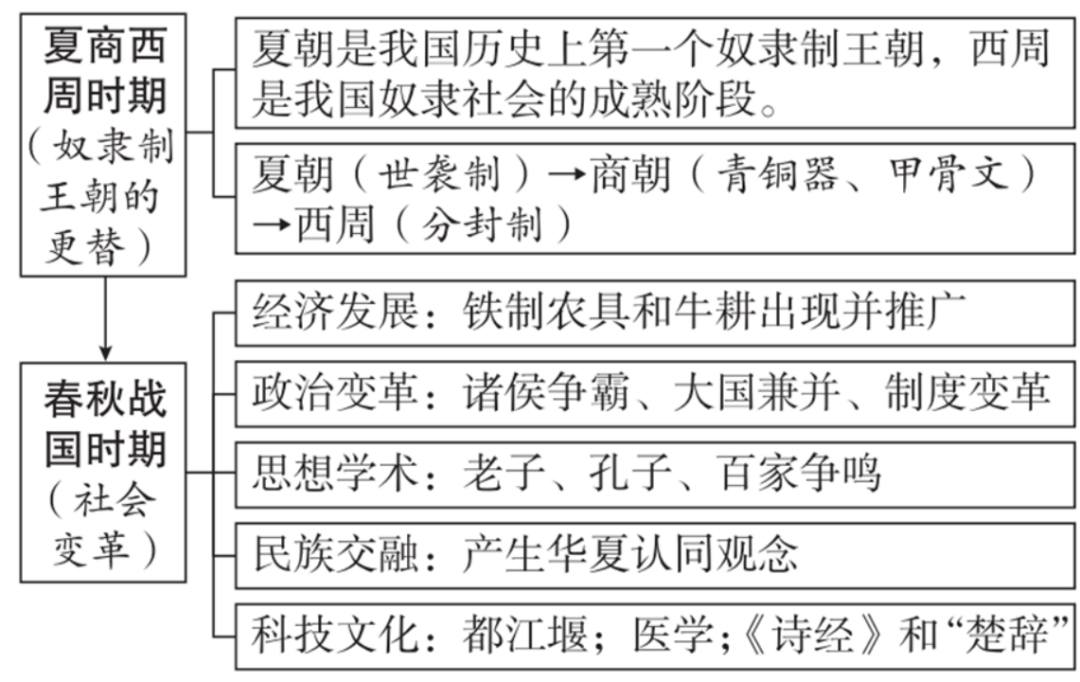 夏商西周时期（奴隶制王朝的更替）

夏朝是我国历史上第一个奴隶制王朝，西周是我国奴隶社会的成熟阶段。

夏朝（世袭制）→商朝（青铜器、甲骨文）→西周（分封制）

春秋战国时期（社会变革）

经济发展：铁制农具和牛耕出现并推广

政治变革：诸侯争霸、大国兼并、制度变革

思想学术：老子、孔子、百家争鸣

民族交融：产生华夏认同观念

科技文化：都江堰；医学；《诗经》和“楚辞”